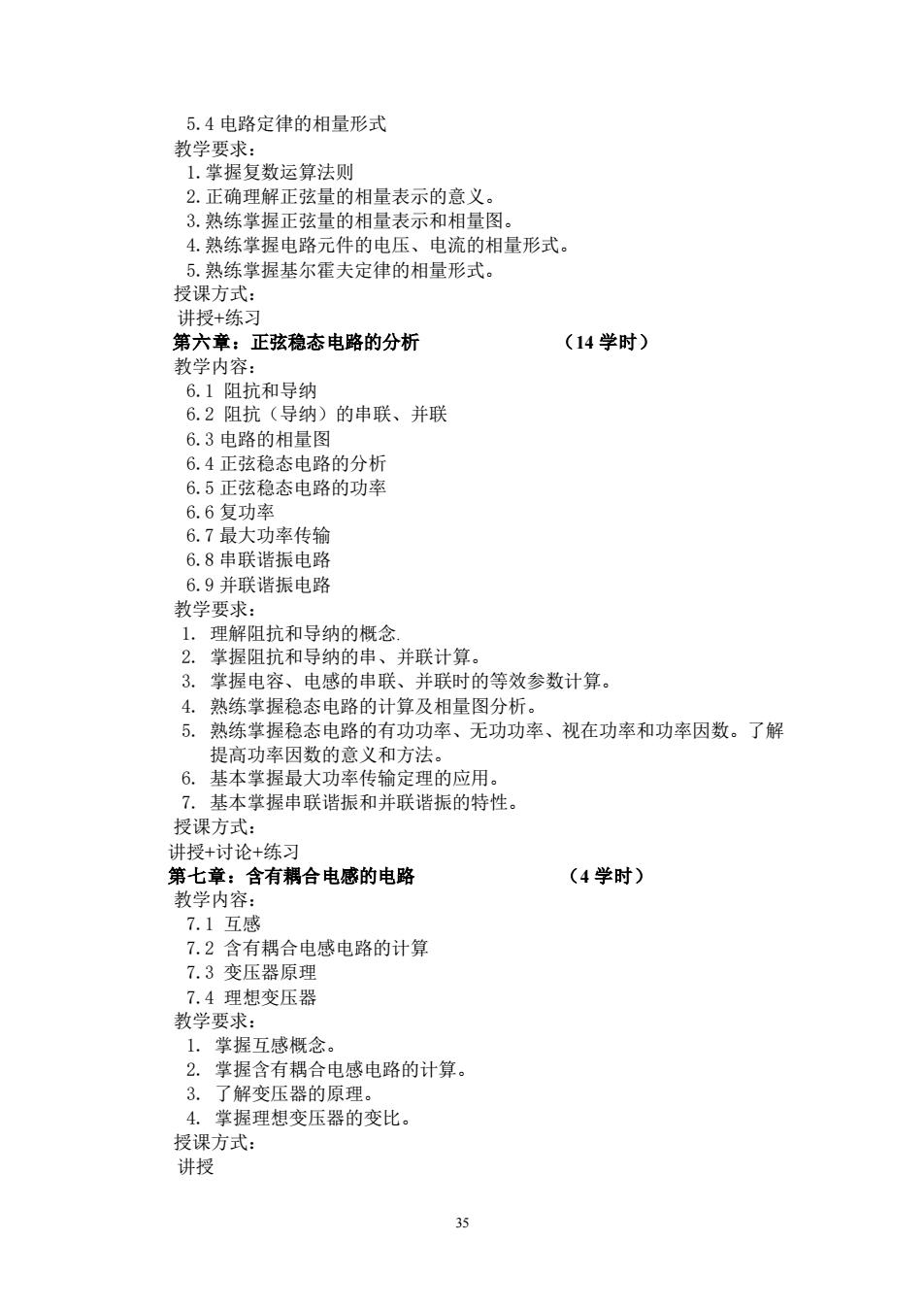 5.4 电路定律的相量形式
教学要求：
1.掌握复数运算法则
2.正确理解正弦量的相量表示的意义。
3.熟练掌握正弦量的相量表示和相量图。
4.熟练掌握电路元件的电压、电流的相量形式。
5.熟练掌握基尔霍夫定律的相量形式。
授课方式：
讲授+练习
第六章：正弦稳态电路的分析 （14 学时）
教学内容：
6.1 阻抗和导纳
6.2 阻抗（导纳）的串联、并联
6.3 电路的相量图
6.4 正弦稳态电路的分析
6.5 正弦稳态电路的功率
6.6 复功率
6.7 最大功率传输
6.8 串联谐振电路
6.9 并联谐振电路
教学要求：
1. 理解阻抗和导纳的概念.
2. 掌握阻抗和导纳的串、并联计算。
3. 掌握电容、电感的串联、并联时的等效参数计算。
4. 熟练掌握稳态电路的计算及相量图分析。
5. 熟练掌握稳态电路的有功功率、无功功率、视在功率和功率因数。了解提高功率因数的意义和方法。
6. 基本掌握最大功率传输定理的应用。
7. 基本掌握串联谐振和并联谐振的特性。
授课方式：
讲授+讨论+练习
第七章：含有耦合电感的电路 （4 学时）
教学内容：
7.1 互感
7.2 含有耦合电感电路的计算
7.3 变压器原理
7.4 理想变压器
教学要求：
1. 掌握互感概念。
2. 掌握含有耦合电感电路的计算。
3. 了解变压器的原理。
4. 掌握理想变压器的变比。
授课方式：
讲授

35